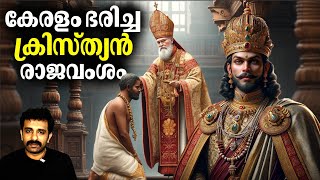 കേരളം ഭരിച്ച
ക്രിസ്ത്യൻ
രാജവംശം